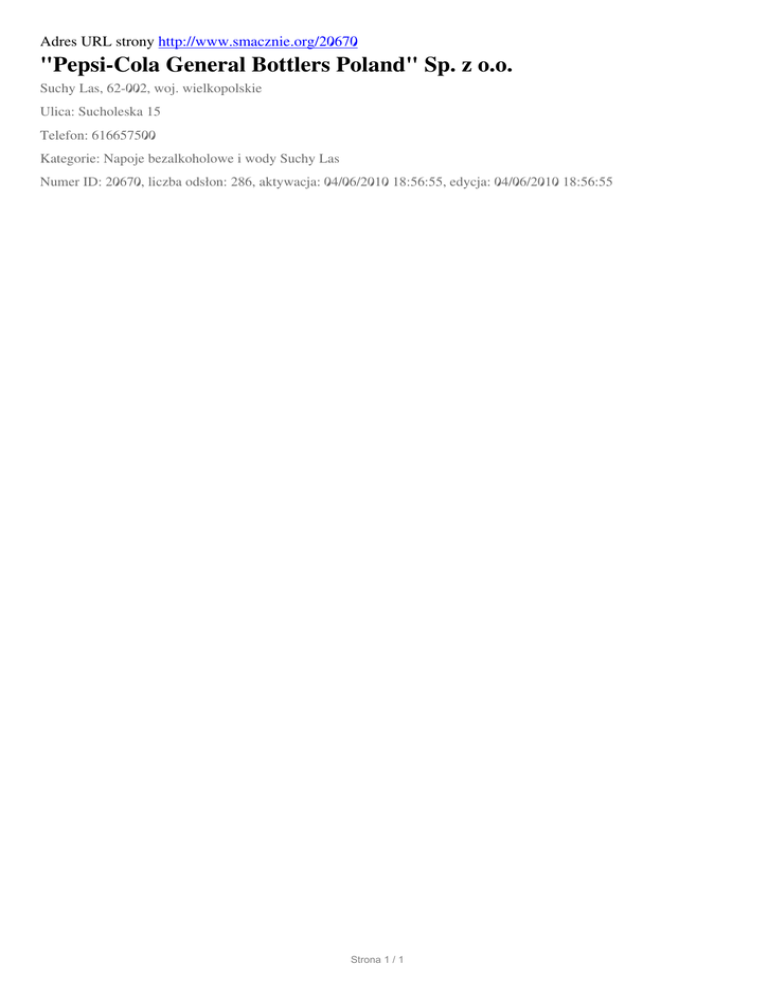 Adres URL strony http://www.smacznie.org/20670

"Pepsi-Cola General Bottlers Poland" Sp. z o.o.

Suchy Las, 62-002, woj. wielkopolskie

Ulica: Sucholeska 15

Telefon: 616657500

Kategorie: Napoje bezalkoholowe i wody Suchy Las

Numer ID: 20670, liczba odsłon: 286, aktywacja: 04/06/2010 18:56:55, edycja: 04/06/2010 18:56:55

Strona 1 / 1